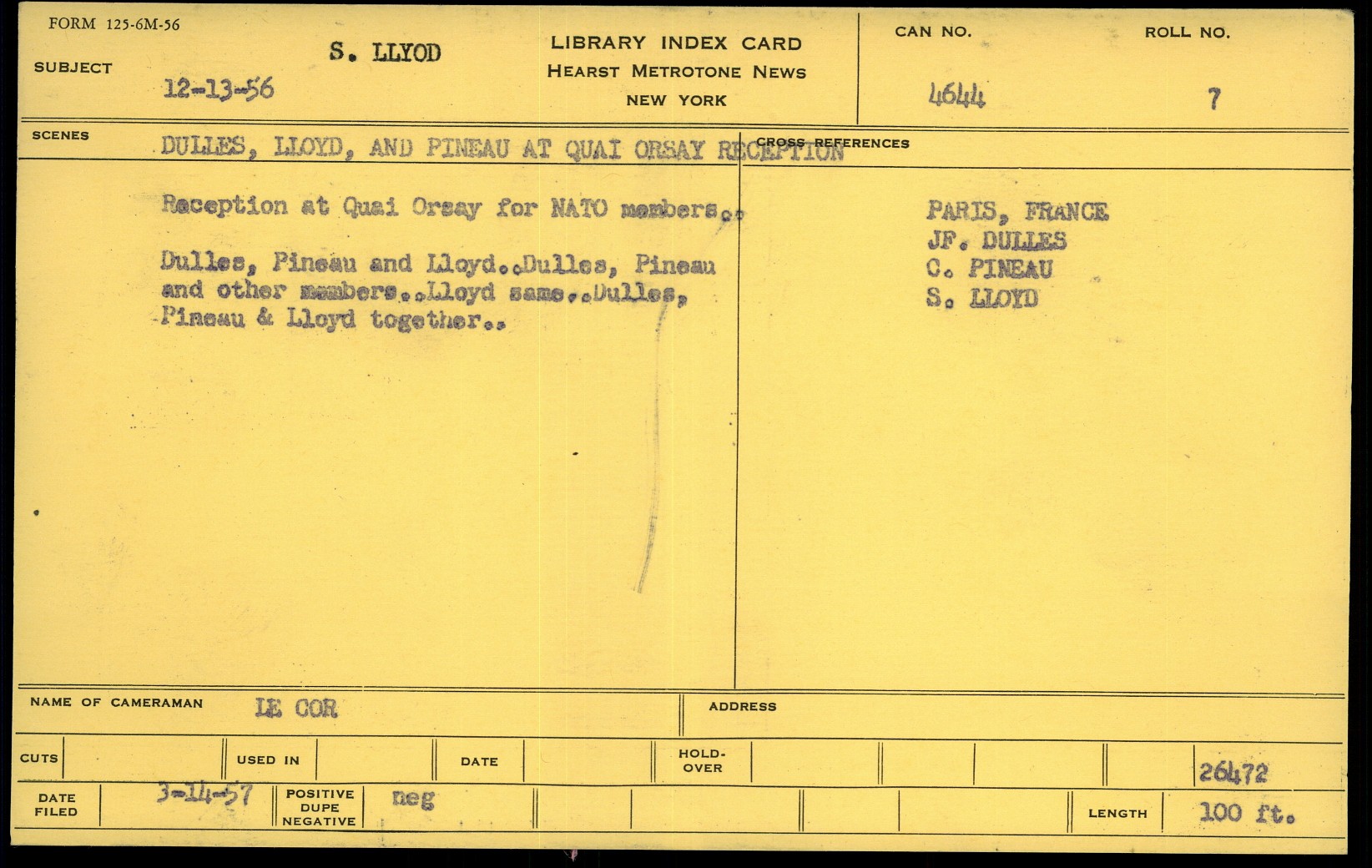 FORM 125-6M-56

SUBJECT

S. LLYOD

12-13-56

LIBRARY INDEX CARD
HEARST METROTONE NEWS
NEW YORK

CAN NO.
4644

ROLL NO.
7

SCENES

DULLES, LLOYD, AND PINEAU AT QUAI ORSAY RECEPTION

Reception at Quai Orsay for NATO members..

Dulles, Pineau and Lloyd..Dulles, Pineau and other members..Lloyd same..Dulles, Pineau & Lloyd together..

CROSS REFERENCES

PARIS, FRANCE
JF. DULLES
C. PINEAU
S. LLOYD

NAME OF CAMERAMAN LE COR

ADDRESS

CUTS

USED IN

DATE

HOLD-OVER

26472

DATE FILED 3-14-57

POSITIVE DUPE NEGATIVE neg

LENGTH 100 ft.